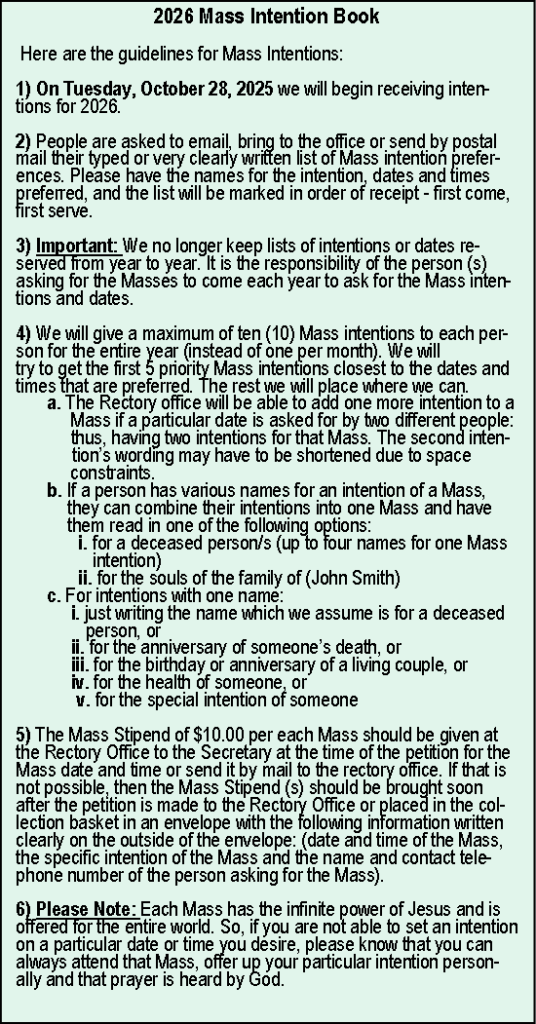 2026 Mass Intention Book

Here are the guidelines for Mass Intentions:

1) On Tuesday, October 28, 2025 we will begin receiving intentions for 2026.

2) People are asked to email, bring to the office or send by postal mail their typed or very clearly written list of Mass intention preferences. Please have the names for the intention, dates and times preferred, and the list will be marked in order of receipt - first come, first serve.

3) Important: We no longer keep lists of intentions or dates reserved from year to year. It is the responsibility of the person (s) asking for the Masses to come each year to ask for the Mass intentions and dates.

4) We will give a maximum of ten (10) Mass intentions to each person for the entire year (instead of one per month). We will try to get the first 5 priority Mass intentions closest to the dates and times that are preferred. The rest we will place where we can.

a. The Rectory office will be able to add one more intention to a Mass if a particular date is asked for by two different people: thus, having two intentions for that Mass. The second intention's wording may have to be shortened due to space constraints.

b. If a person has various names for an intention of a Mass, they can combine their intentions into one Mass and have them read in one of the following options:

i. for a deceased person/s (up to four names for one Mass intention)

ii. for the souls of the family of (John Smith)

c. For intentions with one name:

i. just writing the name which we assume is for a deceased person, or

ii. for the anniversary of someone's death, or

iii. for the birthday or anniversary of a living couple, or

iv. for the health of someone, or

v. for the special intention of someone

5) The Mass Stipend of $10.00 per each Mass should be given at the Rectory Office to the Secretary at the time of the petition for the Mass date and time or send it by mail to the rectory office. If that is not possible, then the Mass Stipend (s) should be brought soon after the petition is made to the Rectory Office or placed in the collection basket in an envelope with the following information written clearly on the outside of the envelope: (date and time of the Mass, the specific intention of the Mass and the name and contact telephone number of the person asking for the Mass).

6) Please Note: Each Mass has the infinite power of Jesus and is offered for the entire world. So, if you are not able to set an intention on a particular date or time you desire, please know that you can always attend that Mass, offer up your particular intention personally and that prayer is heard by God.